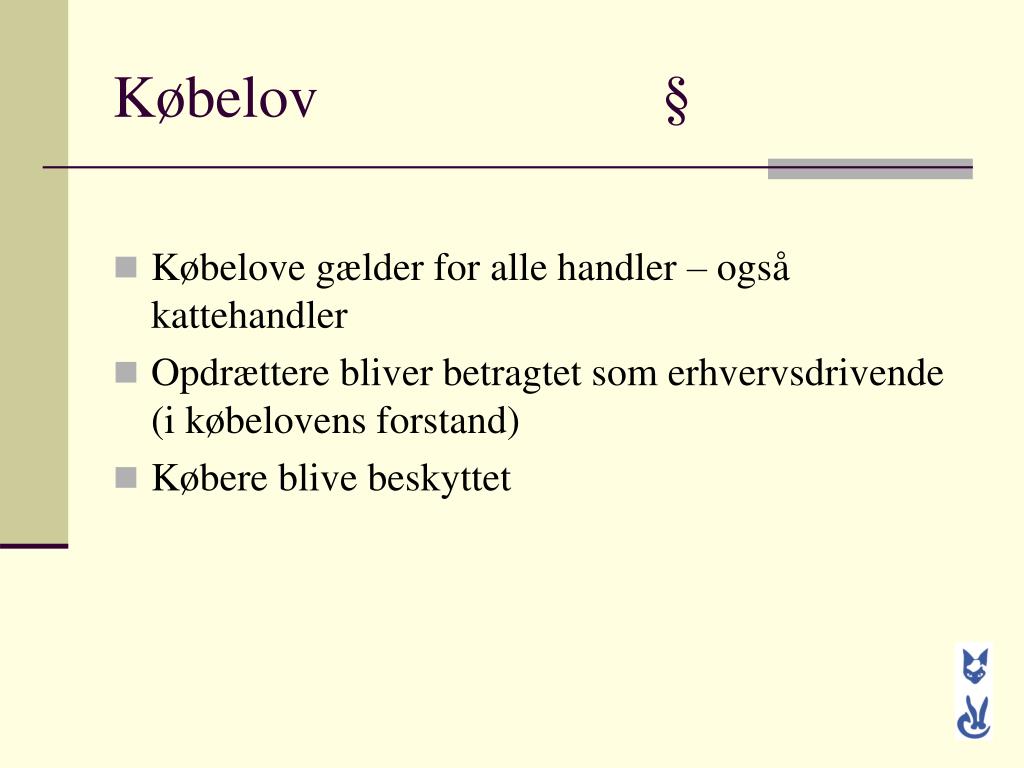 Købelov §

Købelove gælder for alle handler – også kattehandler

Opdrættere bliver betragtet som erhvervsdrivende (i købelovens forstand)

Købere blive beskyttet